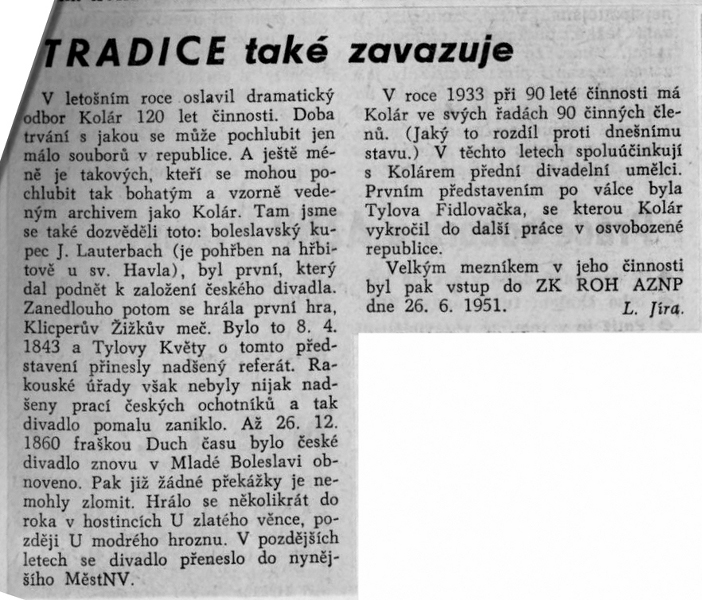 TRADICE také zavazuje

V letošním roce oslavil dramatický odbor Kolár 120 let činnosti. Doba trvání s jakou se může pochlubit jen málo souborů v republice. A ještě méně je takových, kteří se mohou pochlubit tak bohatým a vzorně vedeným archivem jako Kolár. Tam jsme se také dozvěděli toto: boleslavský kupec J. Lauterbach (je pohřben na hřbitově u sv. Havla), byl první, který dal podnět k založení českého divadla. Zanedlouho potom se hrála první hra, Klicperův Žižkův meč. Bylo to 8. 4. 1843 a Tylovy Květy o tomto představení přinesly nadšený referát. Rakouské úřady však nebyly nijak nadšeny prací českých ochotníků a tak divadlo pomalu zaniklo. Až 26. 12. 1860 fraškou Duch času bylo české divadlo znovu v Mladé Boleslavi obnoveno. Pak již žádné překážky je nemohly zlomit. Hrálo se několikrát do roka v hostincích U zlatého věnce, později U modrého hroznu. V pozdějších letech se divadlo přeneslo do nynějšího MěstNV.

V roce 1933 při 90 leté činnosti má Kolár ve svých řadách 90 činných členů. (Jaký to rozdíl proti dnešnímu stavu.) V těchto letech spoluúčinkují s Kolárem přední divadelní umělci. Prvním představením po válce byla Tylova Fidlovačka, se kterou Kolár vykročil do další práce v osvobozené republice.

Velkým mezníkem v jeho činnosti byl pak vstup do ZK ROH AZNP dne 26. 6. 1951.

L. Jíra.